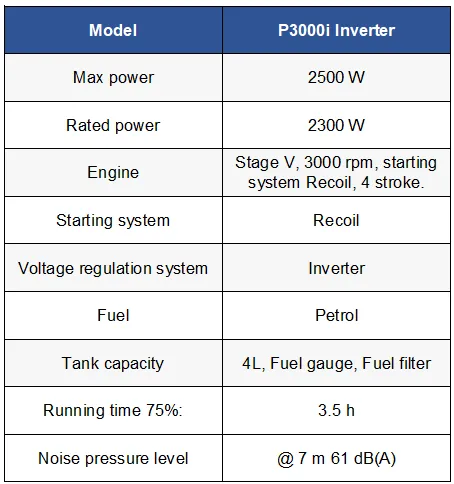 | Model | P3000i Inverter |
|---|---|
| Max power | 2500 W |
| Rated power | 2300 W |
| Engine | Stage V, 3000 rpm, starting system Recoil, 4 stroke. |
| Starting system | Recoil |
| Voltage regulation system | Inverter |
| Fuel | Petrol |
| Tank capacity | 4L, Fuel gauge, Fuel filter |
| Running time 75%: | 3.5 h |
| Noise pressure level | @ 7 m 61 dB(A) |